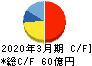 2020年3月期 C/F]
*総C/F 60億円